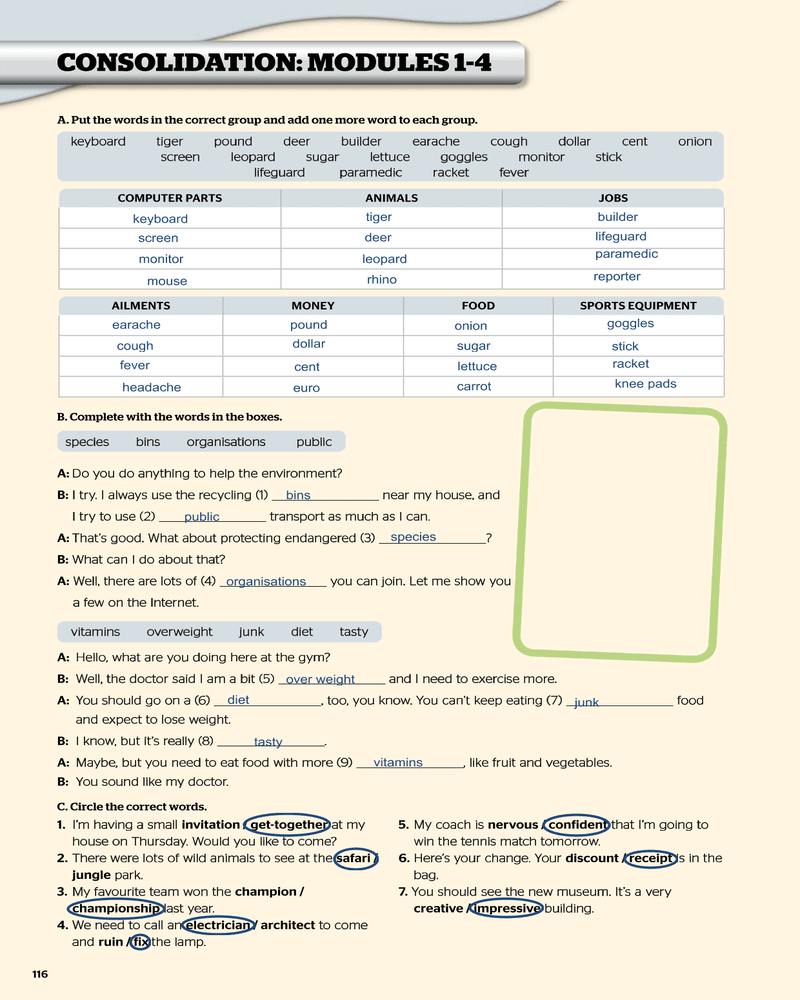 CONSOLIDATION: MODULES 1-4

A. Put the words in the correct group and add one more word to each group.

keyboard tiger pound deer builder earache cough dollar cent onion screen leopard sugar lettuce goggles monitor stick lifeguard paramedic racket fever

| COMPUTER PARTS | ANIMALS | JOBS |
|---|---|---|
| keyboard | tiger | builder |
| screen | deer | lifeguard |
| monitor | leopard | paramedic |
| mouse | rhino | reporter |

| AILMENTS | MONEY | FOOD | SPORTS EQUIPMENT |
|---|---|---|---|
| earache | pound | onion | goggles |
| cough | dollar | sugar | stick |
| fever | cent | lettuce | racket |
| headache | euro | carrot | knee pads |

B. Complete with the words in the boxes.

species bins organisations public

A: Do you do anything to help the environment?
B: I try. I always use the recycling (1) bins near my house, and I try to use (2) public transport as much as I can.
A: That's good. What about protecting endangered (3) species?
B: What can I do about that?
A: Well, there are lots of (4) organisations you can join. Let me show you a few on the Internet.

vitamins overweight junk diet tasty

A: Hello, what are you doing here at the gym?
B: Well, the doctor said I am a bit (5) over weight and I need to exercise more.
A: You should go on a (6) diet, too, you know. You can't keep eating (7) junk food and expect to lose weight.
B: I know, but it's really (8) tasty.
A: Maybe, but you need to eat food with more (9) vitamins, like fruit and vegetables.
B: You sound like my doctor.

C. Circle the correct words.

1. I'm having a small invitation / get-together at my house on Thursday. Would you like to come?
2. There were lots of wild animals to see at the safari / jungle park.
3. My favourite team won the champion / championship last year.
4. We need to call an electrician / architect to come and ruin / fix the lamp.
5. My coach is nervous / confident that I'm going to win the tennis match tomorrow.
6. Here's your change. Your discount / receipt is in the bag.
7. You should see the new museum. It's a very creative / impressive building.

116